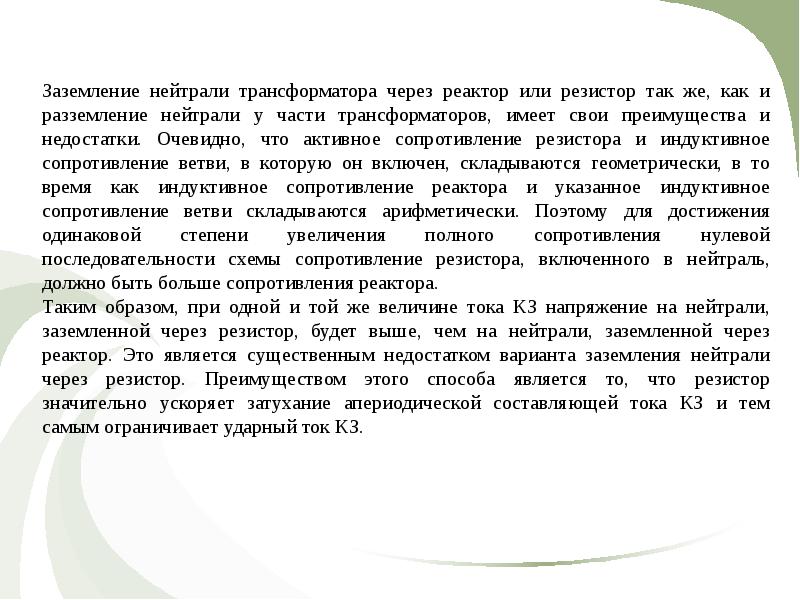 Заземление нейтрали трансформатора через реактор или резистор так же, как и разземление нейтрали у части трансформаторов, имеет свои преимущества и недостатки. Очевидно, что активное сопротивление резистора и индуктивное сопротивление ветви, в которую он включен, складываются геометрически, в то время как индуктивное сопротивление реактора и указанное индуктивное сопротивление ветви складываются арифметически. Поэтому для достижения одинаковой степени увеличения полного сопротивления нулевой последовательности схемы сопротивление резистора, включенного в нейтраль, должно быть больше сопротивления реактора.

Таким образом, при одной и той же величине тока КЗ напряжение на нейтрали, заземленной через резистор, будет выше, чем на нейтрали, заземленной через реактор. Это является существенным недостатком варианта заземления нейтрали через резистор. Преимуществом этого способа является то, что резистор значительно ускоряет затухание апериодической составляющей тока КЗ и тем самым ограничивает ударный ток КЗ.